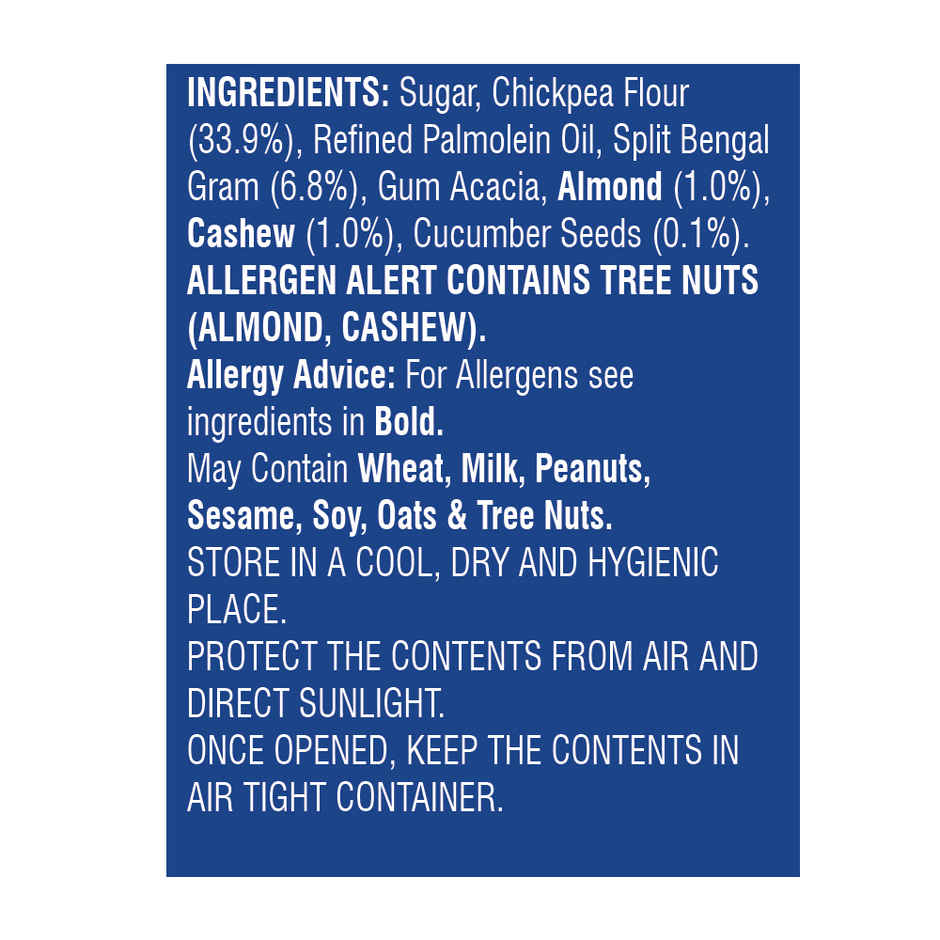 INGREDIENTS: Sugar, Chickpea Flour (33.9%), Refined Palmolein Oil, Split Bengal Gram (6.8%), Gum Acacia, Almond (1.0%), Cashew (1.0%), Cucumber Seeds (0.1%).

ALLERGEN ALERT CONTAINS TREE NUTS (ALMOND, CASHEW).

Allergy Advice: For Allergens see ingredients in Bold.

May Contain Wheat, Milk, Peanuts, Sesame, Soy, Oats & Tree Nuts.

STORE IN A COOL, DRY AND HYGIENIC PLACE.

PROTECT THE CONTENTS FROM AIR AND DIRECT SUNLIGHT.

ONCE OPENED, KEEP THE CONTENTS IN AIR TIGHT CONTAINER.